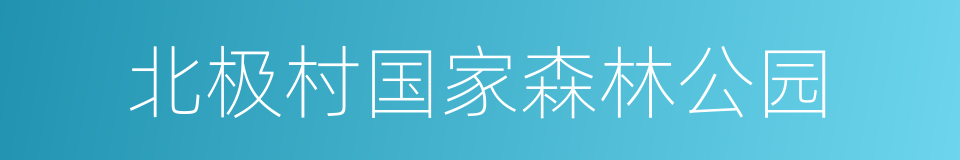 北极村国家森林公园